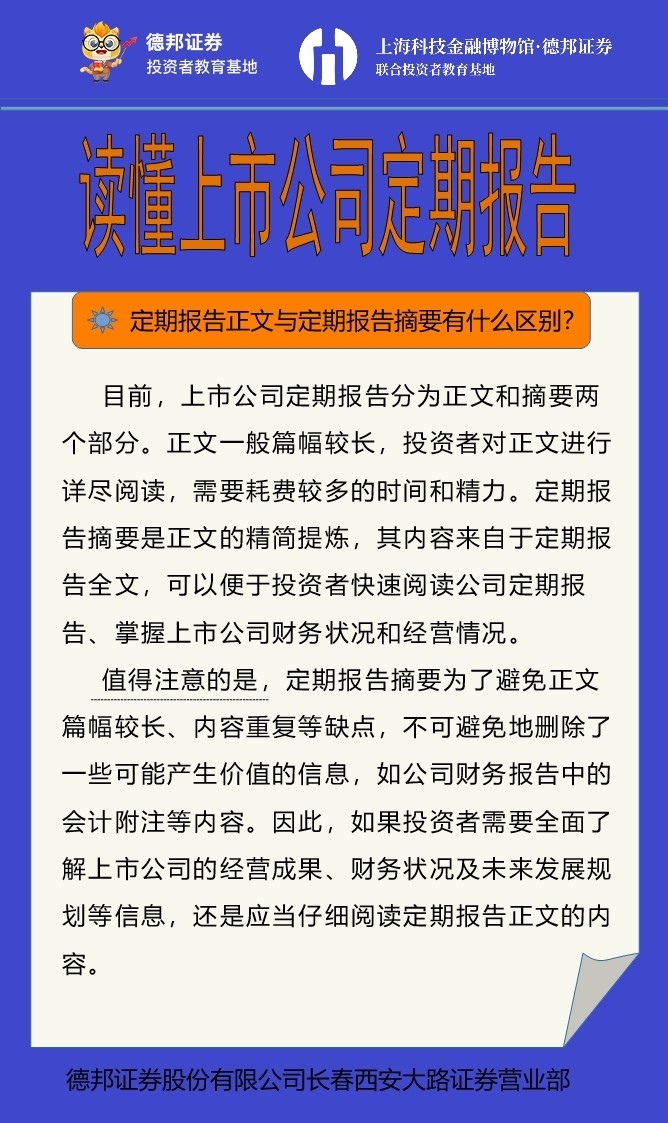 德邦证券
投资者教育基地

上海科技金融博物馆·德邦证券
联合投资者教育基地

读懂上市公司定期报告

定期报告正文与定期报告摘要有什么区别?

目前，上市公司定期报告分为正文和摘要两个部分。正文一般篇幅较长，投资者对正文进行详尽阅读，需要耗费较多的时间和精力。定期报告摘要是正文的精简提炼，其内容来自于定期报告全文，可以便于投资者快速阅读公司定期报告、掌握上市公司财务状况和经营情况。

值得注意的是，定期报告摘要为了避免正文篇幅较长、内容重复等缺点，不可避免地删除了一些可能产生价值的信息，如公司财务报告中的会计附注等内容。因此，如果投资者需要全面了解上市公司的经营成果、财务状况及未来发展规划等信息，还是应当仔细阅读定期报告正文的内容。

德邦证券股份有限公司长春西安大路证券营业部